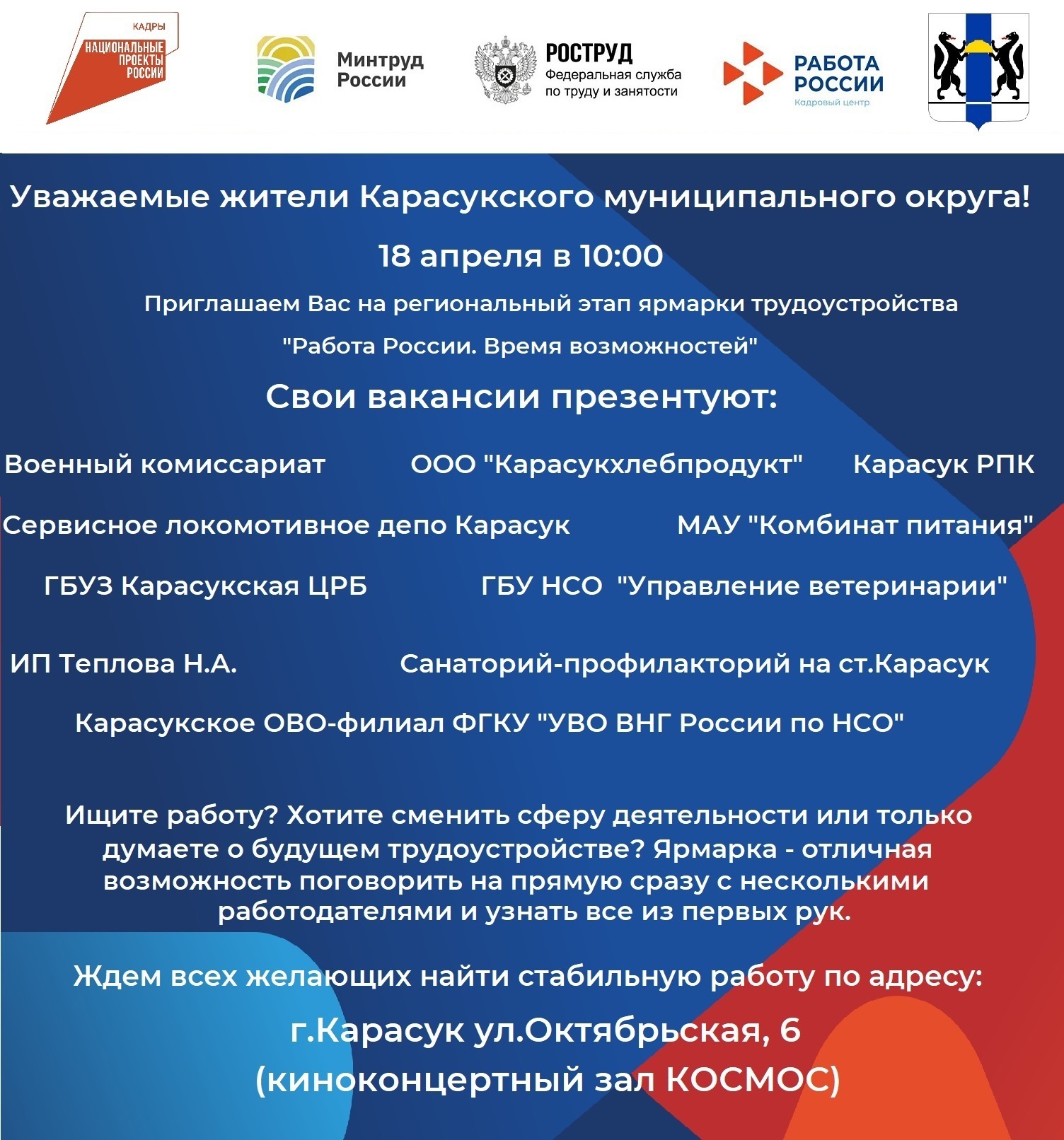 КАДРЫ
НАЦИОНАЛЬНЫЕ ПРОЕКТЫ РОССИИ

Минтруд России

РОСТРУД
Федеральная служба по труду и занятости

РАБОТА РОССИИ
Кадровый центр

Уважаемые жители Карасукского муниципального округа!

18 апреля в 10:00

Приглашаем Вас на региональный этап ярмарки трудоустройства "Работа России. Время возможностей"

Свои вакансии презентуют:

Военный комиссариат

ООО "Карасукхлебпродукт"

Карасук РПК

Сервисное локомотивное депо Карасук

МАУ "Комбинат питания"

ГБУЗ Карасукская ЦРБ

ГБУ НСО "Управление ветеринарии"

ИП Теплова Н.А.

Санаторий-профилакторий на ст.Карасук

Карасукское ОВО-филиал ФГКУ "УВО ВНГ России по НСО"

Ищите работу? Хотите сменить сферу деятельности или только думаете о будущем трудоустройстве? Ярмарка - отличная возможность поговорить на прямую сразу с несколькими работодателями и узнать все из первых рук.

Ждем всех желающих найти стабильную работу по адресу:

г.Карасук ул.Октябрьская, 6
(киноконцертный зал КОСМОС)